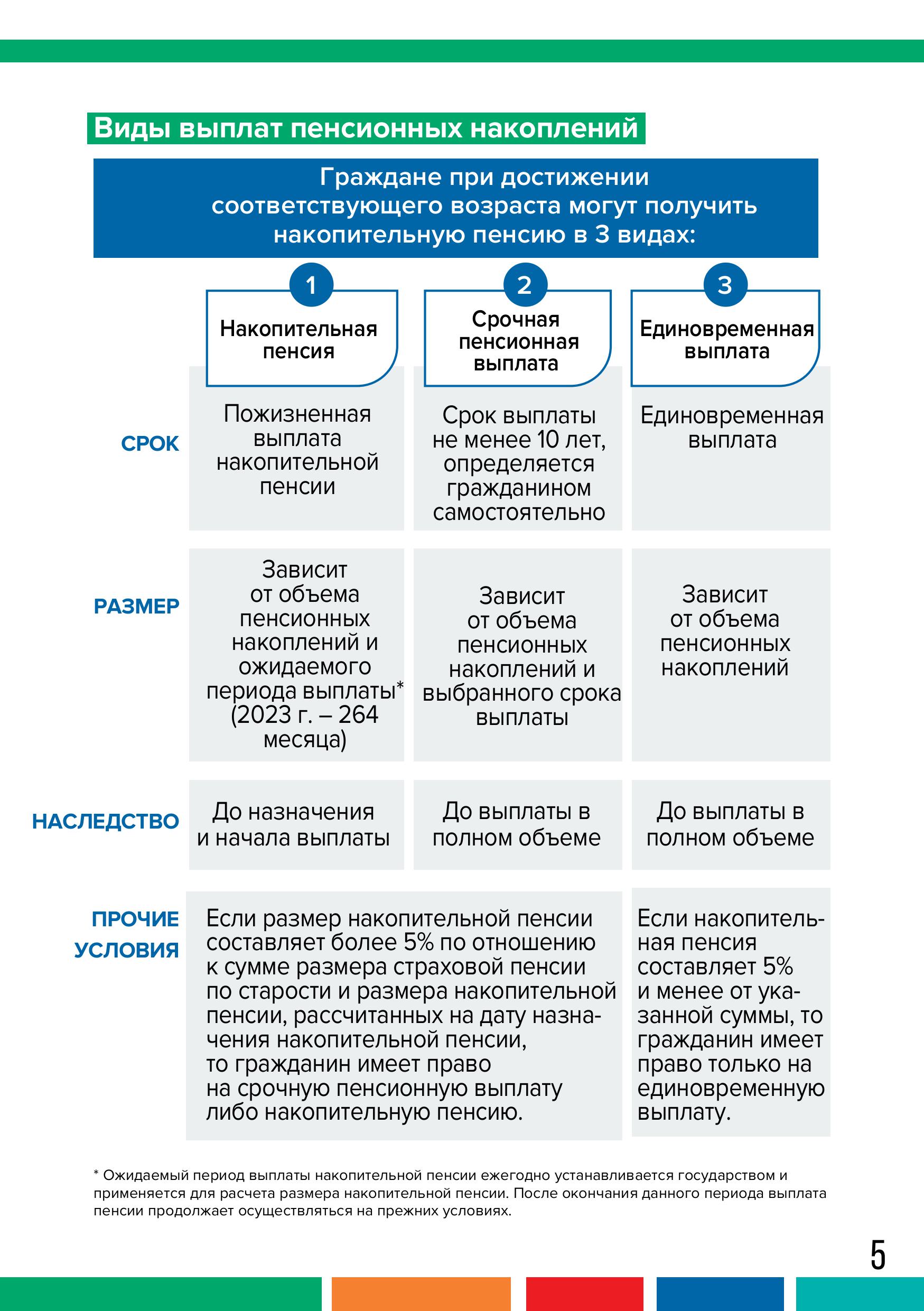 Виды выплат пенсионных накоплений

Граждане при достижении соответствующего возраста могут получить накопительную пенсию в 3 видах:

| | 1 Накопительная пенсия | 2 Срочная пенсионная выплата | 3 Единовременная выплата |
|---|---|---|---|
| СРОК | Пожизненная выплата накопительной пенсии | Срок выплаты не менее 10 лет, определяется гражданином самостоятельно | Единовременная выплата |
| РАЗМЕР | Зависит от объема пенсионных накоплений и ожидаемого периода выплаты* (2023 г. – 264 месяца) | Зависит от объема пенсионных накоплений и выбранного срока выплаты | Зависит от объема пенсионных накоплений |
| НАСЛЕДСТВО | До назначения и начала выплаты | До выплаты в полном объеме | До выплаты в полном объеме |
| ПРОЧИЕ УСЛОВИЯ | Если размер накопительной пенсии составляет более 5% по отношению к сумме размера страховой пенсии по старости и размера накопительной пенсии, рассчитанных на дату назначения накопительной пенсии, то гражданин имеет право на срочную пенсионную выплату либо накопительную пенсию. | | Если накопительная пенсия составляет 5% и менее от указанной суммы, то гражданин имеет право только на единовременную выплату. |

* Ожидаемый период выплаты накопительной пенсии ежегодно устанавливается государством и применяется для расчета размера накопительной пенсии. После окончания данного периода выплата пенсии продолжает осуществляться на прежних условиях.

5